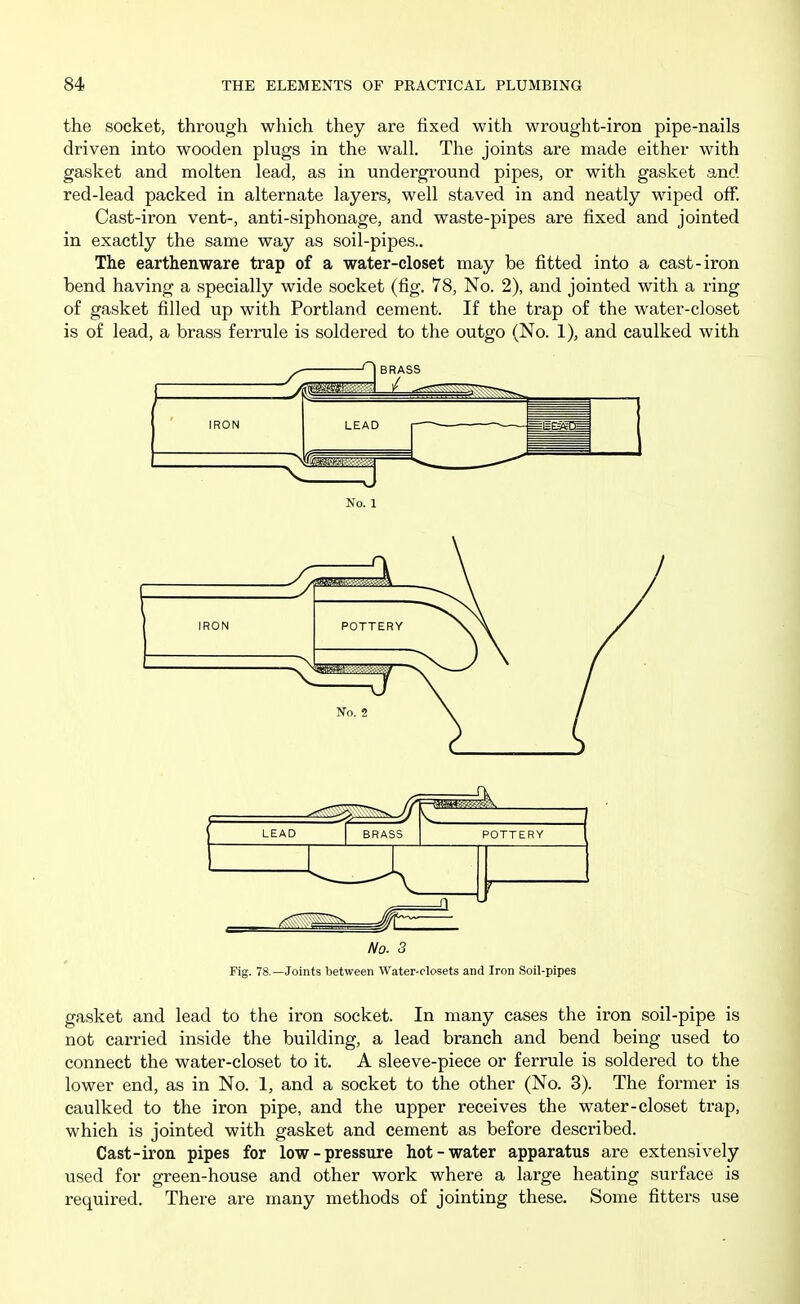 84 THE ELEMENTS OF PRACTICAL PLUMBING

the socket, through which they are fixed with wrought-iron pipe-nails driven into wooden plugs in the wall. The joints are made either with gasket and molten lead, as in underground pipes, or with gasket and red-lead packed in alternate layers, well staved in and neatly wiped off.

Cast-iron vent-, anti-siphonage, and waste-pipes are fixed and jointed in exactly the same way as soil-pipes..

The earthenware trap of a water-closet may be fitted into a cast-iron bend having a specially wide socket (fig. 78, No. 2), and jointed with a ring of gasket filled up with Portland cement. If the trap of the water-closet is of lead, a brass ferrule is soldered to the outgo (No. 1), and caulked with

BRASS
IRON
LEAD
LEAD
No. 1

IRON
POTTERY
No. 2

LEAD
BRASS
POTTERY
No. 3

Fig. 78.—Joints between Water-closets and Iron Soil-pipes

gasket and lead to the iron socket. In many cases the iron soil-pipe is not carried inside the building, a lead branch and bend being used to connect the water-closet to it. A sleeve-piece or ferrule is soldered to the lower end, as in No. 1, and a socket to the other (No. 3). The former is caulked to the iron pipe, and the upper receives the water-closet trap, which is jointed with gasket and cement as before described.

Cast-iron pipes for low-pressure hot-water apparatus are extensively used for green-house and other work where a large heating surface is required. There are many methods of jointing these. Some fitters use